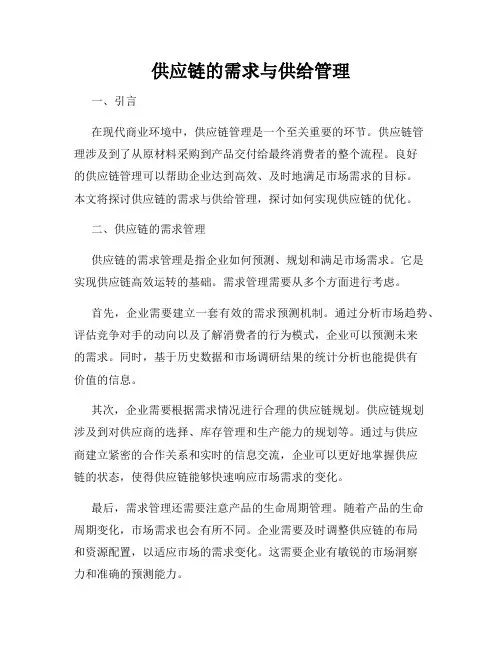 供应链的需求与供给管理

一、引言

在现代商业环境中，供应链管理是一个至关重要的环节。供应链管理涉及到了从原材料采购到产品交付给最终消费者的整个流程。良好的供应链管理可以帮助企业达到高效、及时地满足市场需求的目标。本文将探讨供应链的需求与供给管理，探讨如何实现供应链的优化。

二、供应链的需求管理

供应链的需求管理是指企业如何预测、规划和满足市场需求。它是实现供应链高效运转的基础。需求管理需要从多个方面进行考虑。

首先，企业需要建立一套有效的需求预测机制。通过分析市场趋势、评估竞争对手的动向以及了解消费者的行为模式，企业可以预测未来的需求。同时，基于历史数据和市场调研结果的统计分析也能提供有价值的信息。

其次，企业需要根据需求情况进行合理的供应链规划。供应链规划涉及到对供应商的选择、库存管理和生产能力的规划等。通过与供应商建立紧密的合作关系和实时的信息交流，企业可以更好地掌握供应链的状态，使得供应链能够快速响应市场需求的变化。

最后，需求管理还需要注意产品的生命周期管理。随着产品的生命周期变化，市场需求也会有所不同。企业需要及时调整供应链的布局和资源配置，以适应市场的需求变化。这需要企业有敏锐的市场洞察力和准确的预测能力。